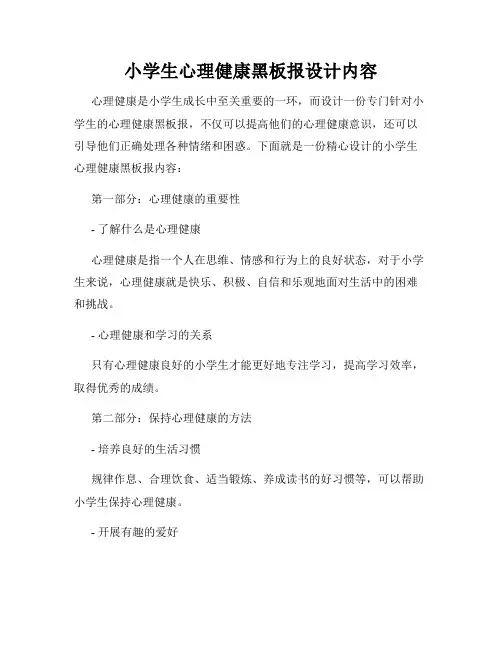 小学生心理健康黑板报设计内容

心理健康是小学生成长中至关重要的一环，而设计一份专门针对小学生的心理健康黑板报，不仅可以提高他们的心理健康意识，还可以引导他们正确处理各种情绪和困惑。下面就是一份精心设计的小学生心理健康黑板报内容：

第一部分：心理健康的重要性

- 了解什么是心理健康

心理健康是指一个人在思维、情感和行为上的良好状态，对于小学生来说，心理健康就是快乐、积极、自信和乐观地面对生活中的困难和挑战。

- 心理健康和学习的关系

只有心理健康良好的小学生才能更好地专注学习，提高学习效率，取得优秀的成绩。

第二部分：保持心理健康的方法

- 培养良好的生活习惯

规律作息、合理饮食、适当锻炼、养成读书的好习惯等，可以帮助小学生保持心理健康。

- 开展有趣的爱好